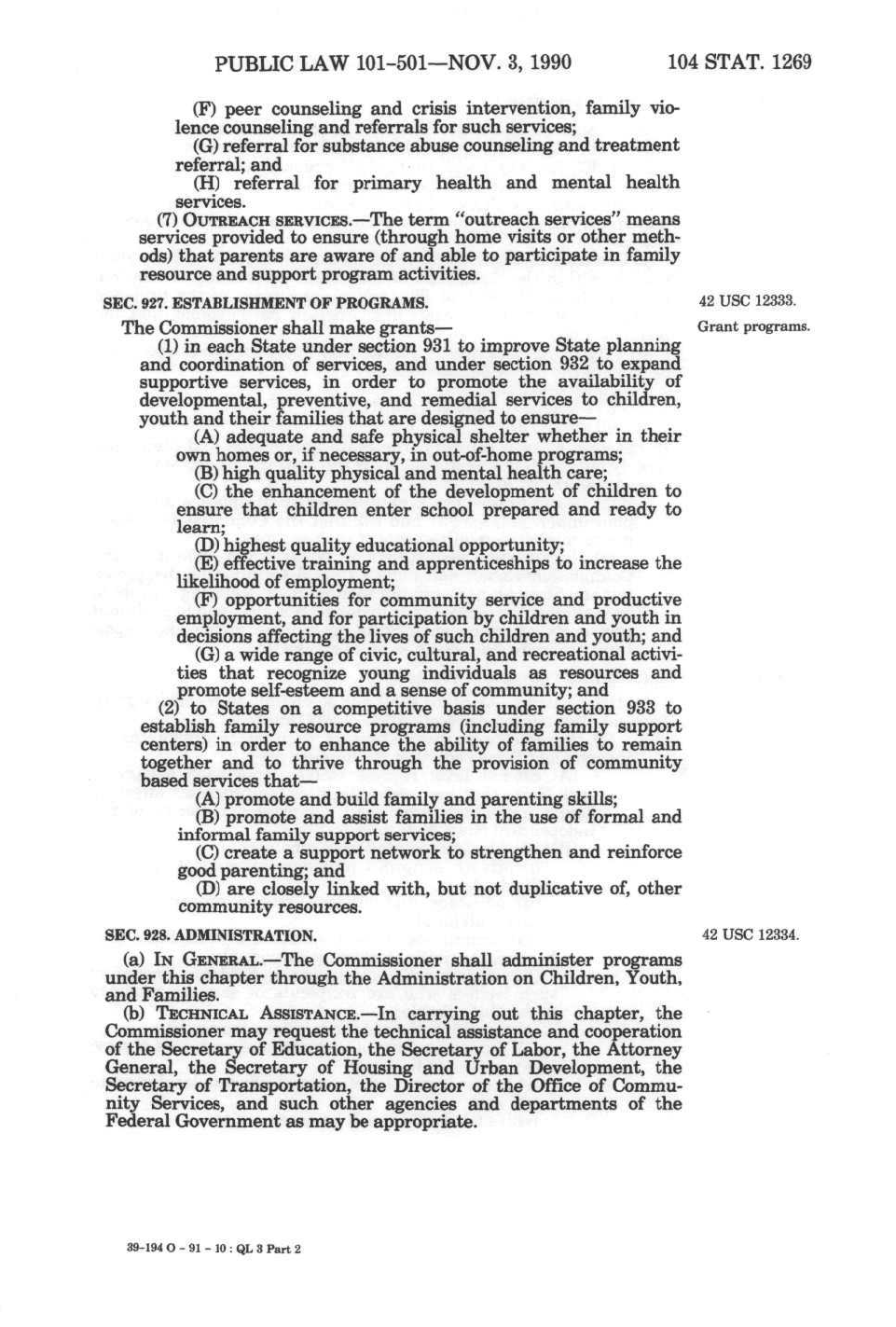 PUBLIC LAW 101-501—NOV. 3, 1990 104 STAT. 1269

(F) peer counseling and crisis intervention, family violence counseling and referrals for such services;

(G) referral for substance abuse counseling and treatment referral; and

(H) referral for primary health and mental health services.

(7) OUTREACH SERVICES.—The term "outreach services" means services provided to ensure (through home visits or other methods) that parents are aware of and able to participate in family resource and support program activities.

SEC. 927. ESTABLISHMENT OF PROGRAMS.

42 USC 12333.

Grant programs.

The Commissioner shall make grants—

(1) in each State under section 931 to improve State planning and coordination of services, and under section 932 to expand supportive services, in order to promote the availability of developmental, preventive, and remedial services to children, youth and their families that are designed to ensure—

(A) adequate and safe physical shelter whether in their own homes or, if necessary, in out-of-home programs;

(B) high quality physical and mental health care;

(C) the enhancement of the development of children to ensure that children enter school prepared and ready to learn;

(D) highest quality educational opportunity;

(E) effective training and apprenticeships to increase the likelihood of employment;

(F) opportunities for community service and productive employment, and for participation by children and youth in decisions affecting the lives of such children and youth; and

(G) a wide range of civic, cultural, and recreational activities that recognize young individuals as resources and promote self-esteem and a sense of community; and

(2) to States on a competitive basis under section 933 to establish family resource programs (including family support centers) in order to enhance the ability of families to remain together and to thrive through the provision of community based services that—

(A) promote and build family and parenting skills;

(B) promote and assist families in the use of formal and informal family support services;

(C) create a support network to strengthen and reinforce good parenting; and

(D) are closely linked with, but not duplicative of, other community resources.

SEC. 928. ADMINISTRATION.

42 USC 12334.

(a) IN GENERAL.—The Commissioner shall administer programs under this chapter through the Administration on Children, Youth, and Families.

(b) TECHNICAL ASSISTANCE.—In carrying out this chapter, the Commissioner may request the technical assistance and cooperation of the Secretary of Education, the Secretary of Labor, the Attorney General, the Secretary of Housing and Urban Development, the Secretary of Transportation, the Director of the Office of Community Services, and such other agencies and departments of the Federal Government as may be appropriate.

39-194 O - 91 - 10 : QL 3 Part 2